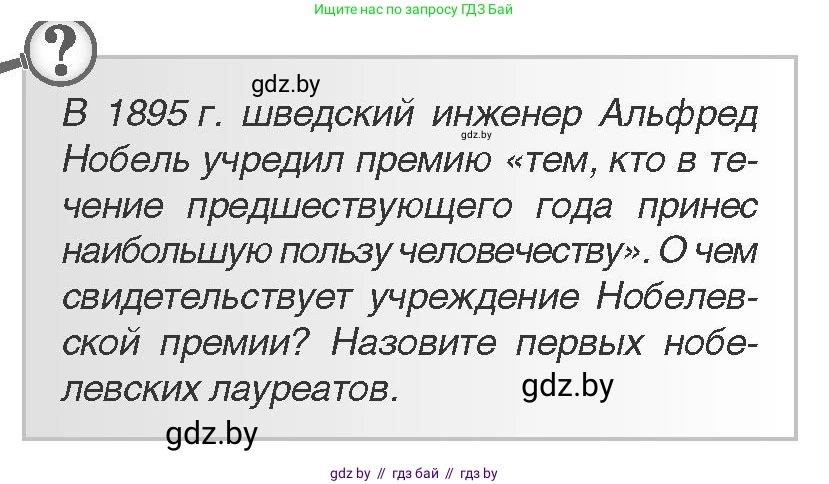 Ищите нас по запросу ГДЗ Бай

?

gdz.by

В 1895 г. шведский инженер Альфред Нобель учредил премию «тем, кто в течение предшествующего года принес наибольшую пользу человечеству». О чем свидетельствует учреждение Нобелевской премии? Назовите первых нобелевских лауреатов.

gdz.by

gdz.by

gdz.by

gdz by // гдз бай // гдз by